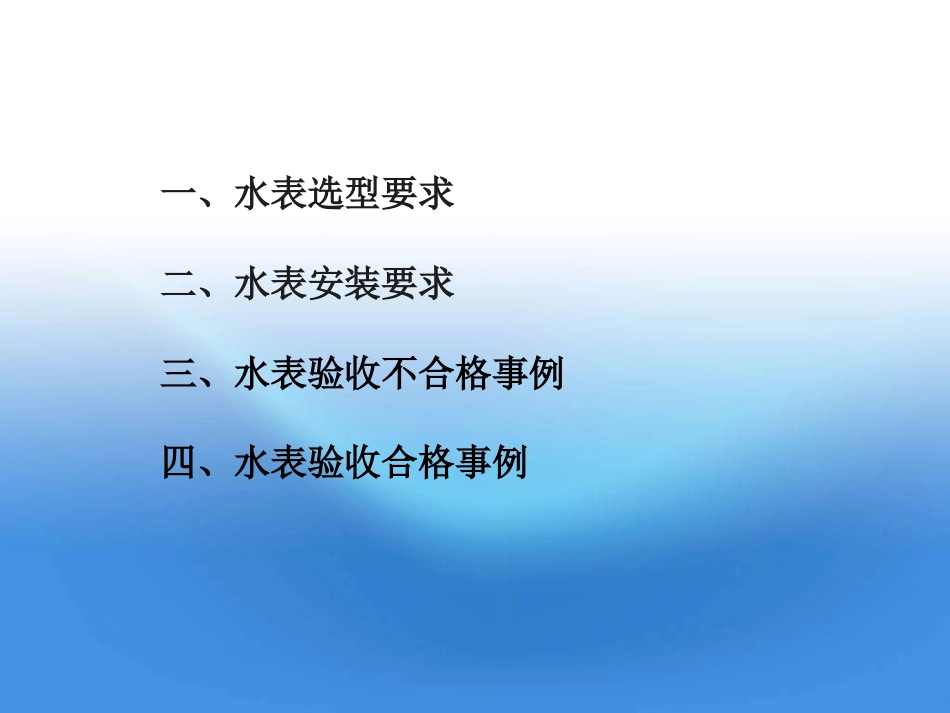 一、水表选型要求

二、水表安装要求

三、水表验收不合格事例

四、水表验收合格事例